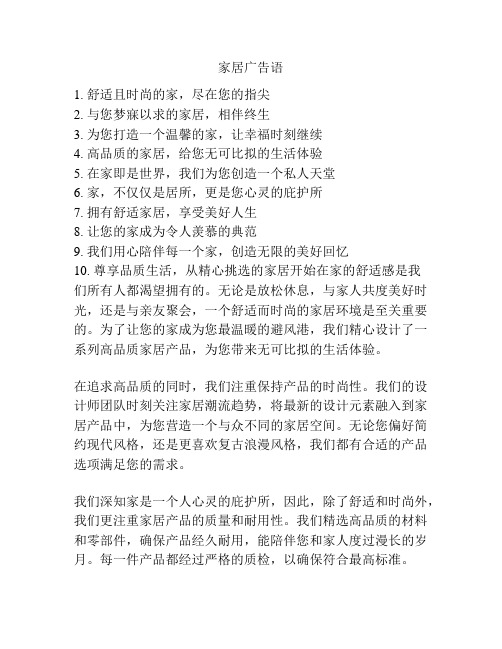 家居广告语

1. 舒适且时尚的家，尽在您的指尖
2. 与您梦寐以求的家居，相伴终生
3. 为您打造一个温馨的家，让幸福时刻继续
4. 高品质的家居，给您无可比拟的生活体验
5. 在家即是世界，我们为您创造一个私人天堂
6. 家，不仅仅是居所，更是您心灵的庇护所
7. 拥有舒适家居，享受美好人生
8. 让您的家成为令人羡慕的典范
9. 我们用心陪伴每一个家，创造无限的美好回忆
10. 尊享品质生活，从精心挑选的家居开始在家的舒适感是我们所有人都渴望拥有的。无论是放松休息，与家人共度美好时光，还是与亲友聚会，一个舒适而时尚的家居环境是至关重要的。为了让您的家成为您最温暖的避风港，我们精心设计了一系列高品质家居产品，为您带来无可比拟的生活体验。

在追求高品质的同时，我们注重保持产品的时尚性。我们的设计师团队时刻关注家居潮流趋势，将最新的设计元素融入到家居产品中，为您营造一个与众不同的家居空间。无论您偏好简约现代风格，还是更喜欢复古浪漫风格，我们都有合适的产品选项满足您的需求。

我们深知家是一个人心灵的庇护所，因此，除了舒适和时尚外，我们更注重家居产品的质量和耐用性。我们精选高品质的材料和零部件，确保产品经久耐用，能陪伴您和家人度过漫长的岁月。每一件产品都经过严格的质检，以确保符合最高标准。